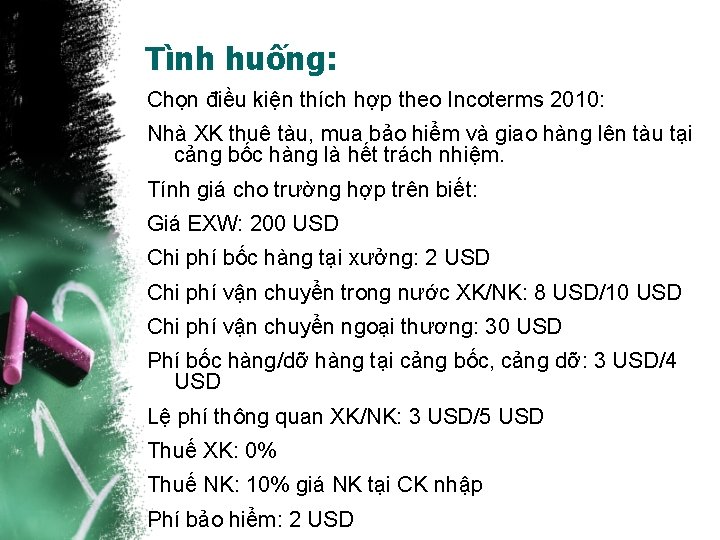 Tình huống:

Chọn điều kiện thích hợp theo Incoterms 2010:

Nhà XK thuê tàu, mua bảo hiểm và giao hàng lên tàu tại cảng bốc hàng là hết trách nhiệm.

Tính giá cho trường hợp trên biết:

Giá EXW: 200 USD

Chi phí bốc hàng tại xưởng: 2 USD

Chi phí vận chuyển trong nước XK/NK: 8 USD/10 USD

Chi phí vận chuyển ngoại thương: 30 USD

Phí bốc hàng/dỡ hàng tại cảng bốc, cảng dỡ: 3 USD/4 USD

Lệ phí thông quan XK/NK: 3 USD/5 USD

Thuế XK: 0%

Thuế NK: 10% giá NK tại CK nhập

Phí bảo hiểm: 2 USD